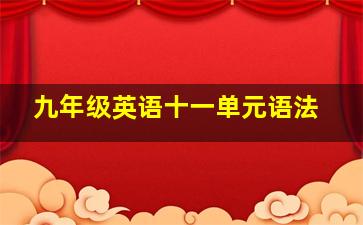 九年级英语十一单元语法